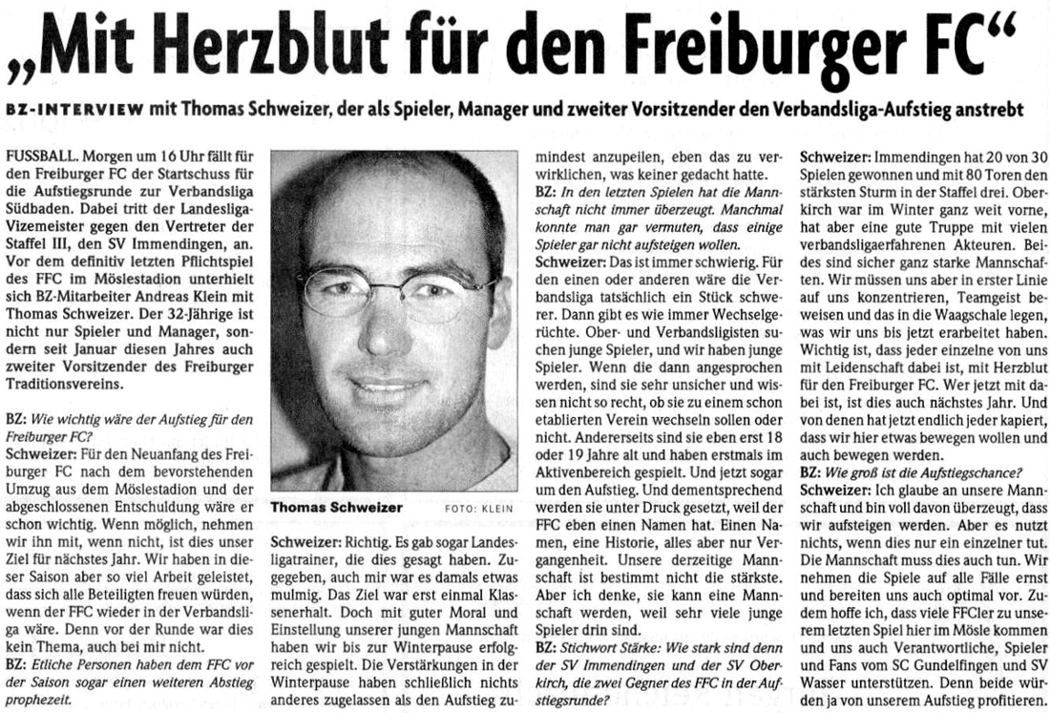 „Mit Herzblut für den Freiburger FC“

BZ-INTERVIEW mit Thomas Schweizer, der als Spieler, Manager und zweiter Vorsitzender den Verbandsliga-Aufstieg anstrebt

FUSSBALL. Morgen um 16 Uhr fällt für den Freiburger FC der Startschuss für die Aufstiegsrunde zur Verbandsliga Südbaden. Dabei tritt der Landesliga-Vizemeister gegen den Vertreter der Staffel III, den SV Immendingen, an. Vor dem definitiv letzten Pflichtspiel des FFC im Möslestadion unterhielt sich BZ-Mitarbeiter Andreas Klein mit Thomas Schweizer. Der 32-Jährige ist nicht nur Spieler und Manager, sondern seit Januar diesen Jahres auch zweiter Vorsitzender des Freiburger Traditionsvereins.

BZ: Wie wichtig wäre der Aufstieg für den Freiburger FC?
Schweizer: Für den Neuanfang des Freiburger FC nach dem bevorstehenden Umzug aus dem Möslestadion und der abgeschlossenen Entschuldung wäre er schon wichtig. Wenn möglich, nehmen wir ihn mit, wenn nicht, ist dies unser Ziel für nächstes Jahr. Wir haben in dieser Saison aber so viel Arbeit geleistet, dass sich alle Beteiligten freuen würden, wenn der FFC wieder in der Verbandsliga wäre. Denn vor der Runde war dies kein Thema, auch bei mir nicht.
BZ: Etliche Personen haben dem FFC vor der Saison sogar einen weiteren Abstieg prophezeit.

Thomas Schweizer FOTO: KLEIN

Schweizer: Richtig. Es gab sogar Landesligatrainer, die dies gesagt haben. Zugegeben, auch mir war es damals etwas mulmig. Das Ziel war erst einmal Klassenerhalt. Doch mit guter Moral und Einstellung unserer jungen Mannschaft haben wir bis zur Winterpause erfolgreich gespielt. Die Verstärkungen in der Winterpause haben schließlich nichts anderes zugelassen als den Aufstieg zumindest anzupeilen, eben das zu verwirklichen, was keiner gedacht hatte.
BZ: In den letzten Spielen hat die Mannschaft nicht immer überzeugt. Manchmal konnte man gar vermuten, dass einige Spieler gar nicht aufsteigen wollen.
Schweizer: Das ist immer schwierig. Für den einen oder anderen wäre die Verbandsliga tatsächlich ein Stück schwerer. Dann gibt es wie immer Wechselgerüchte. Ober- und Verbandsligisten suchen junge Spieler, und wir haben junge Spieler. Wenn die dann angesprochen werden, sind sie sehr unsicher und wissen nicht so recht, ob sie zu einem schon etablierten Verein wechseln sollen oder nicht. Andererseits sind sie eben erst 18 oder 19 Jahre alt und haben erstmals im Aktivenbereich gespielt. Und jetzt sogar um den Aufstieg. Und dementsprechend werden sie unter Druck gesetzt, weil der FFC eben einen Namen hat. Einen Namen, eine Historie, alles aber nur Vergangenheit. Unsere derzeitige Mannschaft ist bestimmt nicht die stärkste. Aber ich denke, sie kann eine Mannschaft werden, weil sehr viele junge Spieler drin sind.
BZ: Stichwort Stärke: Wie stark sind denn der SV Immendingen und der SV Oberkirch, die zwei Gegner des FFC in der Aufstiegsrunde?
Schweizer: Immendingen hat 20 von 30 Spielen gewonnen und mit 80 Toren den stärksten Sturm in der Staffel drei. Oberkirch war im Winter ganz weit vorne, hat aber eine gute Truppe mit vielen verbandsligaerfahrenen Akteuren. Beides sind sicher ganz starke Mannschaften. Wir müssen uns aber in erster Linie auf uns konzentrieren, Teamgeist beweisen und das in die Waagschale legen, was wir uns bis jetzt erarbeitet haben. Wichtig ist, dass jeder einzelne von uns mit Leidenschaft dabei ist, mit Herzblut für den Freiburger FC. Wer jetzt mit dabei ist, ist dies auch nächstes Jahr. Und von denen hat jetzt endlich jeder kapiert, dass wir hier etwas bewegen wollen und auch bewegen werden.
BZ: Wie groß ist die Aufstiegschance?
Schweizer: Ich glaube an unsere Mannschaft und bin voll davon überzeugt, dass wir aufsteigen werden. Aber es nutzt nichts, wenn dies nur ein einzelner tut. Die Mannschaft muss dies auch tun. Wir nehmen die Spiele auf alle Fälle ernst und bereiten uns auch optimal vor. Zudem hoffe ich, dass viele FFCler zu unserem letzten Spiel hier im Mösle kommen und uns auch Verantwortliche, Spieler und Fans vom SC Gundelfingen und SV Wasser unterstützen. Denn beide würden ja von unserem Aufstieg profitieren.